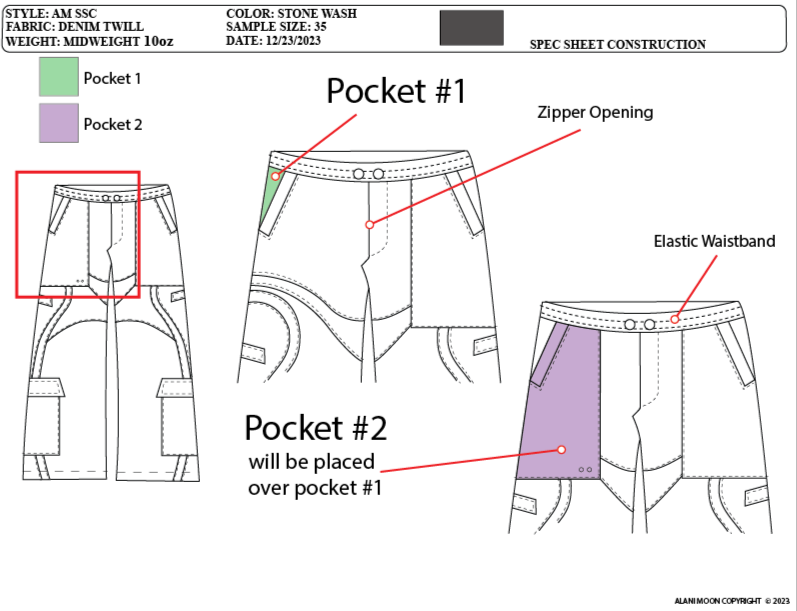 STYLE: AM SSC
FABRIC: DENIM TWILL
WEIGHT: MIDWEIGHT 10oz

COLOR: STONE WASH
SAMPLE SIZE: 35
DATE: 12/23/2023

SPEC SHEET CONSTRUCTION

Pocket 1
Pocket 2

Pocket #1

Zipper Opening

Elastic Waistband

Pocket #2
will be placed over pocket #1

ALANI MOON COPYRIGHT © 2023